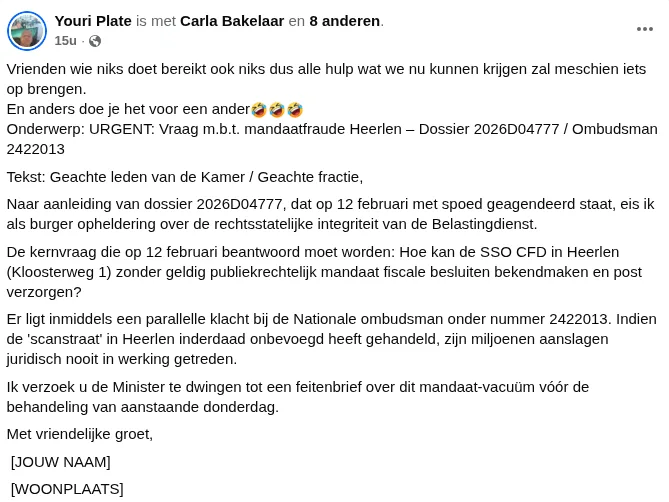 Youri Plate is met Carla Bakelaar en 8 anderen.
15u ·

Vrienden wie niks doet bereikt ook niks dus alle hulp wat we nu kunnen krijgen zal meschien iets op brengen.
En anders doe je het voor een ander🤣🤣🤣
Onderwerp: URGENT: Vraag m.b.t. mandaatfraude Heerlen – Dossier 2026D04777 / Ombudsman 2422013

Tekst: Geachte leden van de Kamer / Geachte fractie,

Naar aanleiding van dossier 2026D04777, dat op 12 februari met spoed geagendeerd staat, eis ik als burger opheldering over de rechtsstatelijke integriteit van de Belastingdienst.

De kernvraag die op 12 februari beantwoord moet worden: Hoe kan de SSO CFD in Heerlen (Kloosterweg 1) zonder geldig publiekrechtelijk mandaat fiscale besluiten bekendmaken en post verzorgen?

Er ligt inmiddels een parallelle klacht bij de Nationale ombudsman onder nummer 2422013. Indien de 'scanstraat' in Heerlen inderdaad onbevoegd heeft gehandeld, zijn miljoenen aanslagen juridisch nooit in werking getreden.

Ik verzoek u de Minister te dwingen tot een feitenbrief over dit mandaat-vacuüm vóór de behandeling van aanstaande donderdag.

Met vriendelijke groet,

[JOUW NAAM]

[WOONPLAATS]